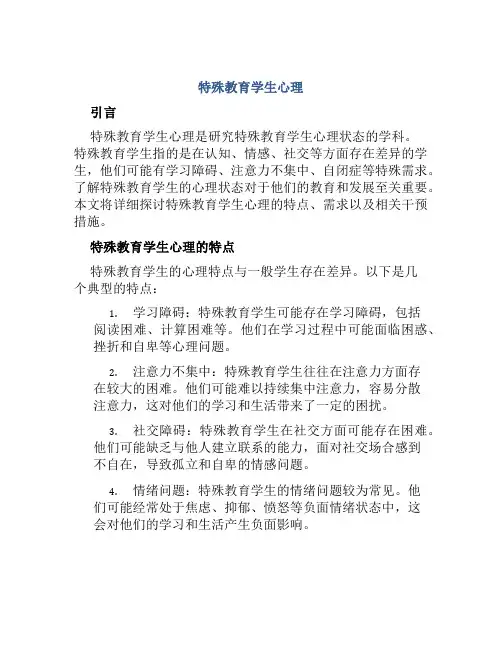 特殊教育学生心理

引言

特殊教育学生心理是研究特殊教育学生心理状态的学科。特殊教育学生指的是在认知、情感、社交等方面存在差异的学生，他们可能有学习障碍、注意力不集中、自闭症等特殊需求。了解特殊教育学生的心理状态对于他们的教育和发展至关重要。本文将详细探讨特殊教育学生心理的特点、需求以及相关干预措施。

特殊教育学生心理的特点

特殊教育学生的心理特点与一般学生存在差异。以下是几个典型的特点：

1. 学习障碍：特殊教育学生可能存在学习障碍，包括阅读困难、计算困难等。他们在学习过程中可能面临困惑、挫折和自卑等心理问题。

2. 注意力不集中：特殊教育学生往往在注意力方面存在较大的困难。他们可能难以持续集中注意力，容易分散注意力，这对他们的学习和生活带来了一定的困扰。

3. 社交障碍：特殊教育学生在社交方面可能存在困难。他们可能缺乏与他人建立联系的能力，面对社交场合感到不自在，导致孤立和自卑的情感问题。

4. 情绪问题：特殊教育学生的情绪问题较为常见。他们可能经常处于焦虑、抑郁、愤怒等负面情绪状态中，这会对他们的学习和生活产生负面影响。